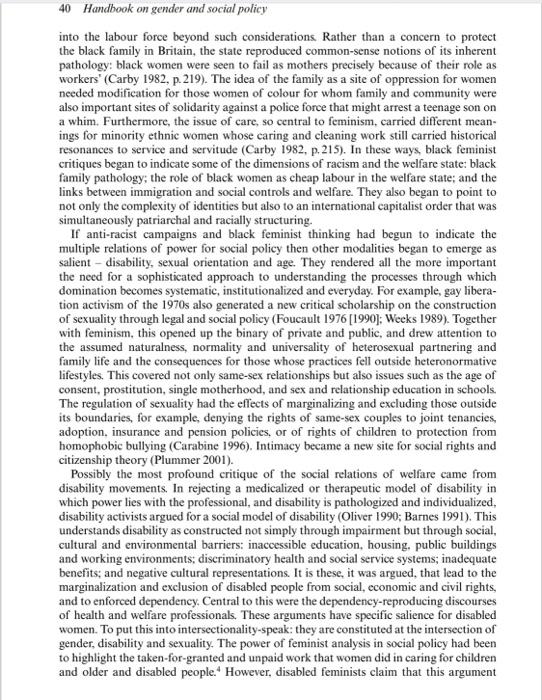 40 Handbook on gender and social policy

into the labour force beyond such considerations. Rather than a concern to protect the black family in Britain, the state reproduced common-sense notions of its inherent pathology: black women were seen to fail as mothers precisely because of their role as workers' (Carby 1982, p. 219). The idea of the family as a site of oppression for women needed modification for those women of colour for whom family and community were also important sites of solidarity against a police force that might arrest a teenage son on a whim. Furthermore, the issue of care, so central to feminism, carried different meanings for minority ethnic women whose caring and cleaning work still carried historical resonances to service and servitude (Carby 1982, p. 215). In these ways, black feminist critiques began to indicate some of the dimensions of racism and the welfare state: black family pathology; the role of black women as cheap labour in the welfare state; and the links between immigration and social controls and welfare. They also began to point to not only the complexity of identities but also to an international capitalist order that was simultaneously patriarchal and racially structuring.

If anti-racist campaigns and black feminist thinking had begun to indicate the multiple relations of power for social policy then other modalities began to emerge as salient – disability, sexual orientation and age. They rendered all the more important the need for a sophisticated approach to understanding the processes through which domination becomes systematic, institutionalized and everyday. For example, gay liberation activism of the 1970s also generated a new critical scholarship on the construction of sexuality through legal and social policy (Foucault 1976 [1990]; Weeks 1989). Together with feminism, this opened up the binary of private and public, and drew attention to the assumed naturalness, normality and universality of heterosexual partnering and family life and the consequences for those whose practices fell outside heteronormative lifestyles. This covered not only same-sex relationships but also issues such as the age of consent, prostitution, single motherhood, and sex and relationship education in schools. The regulation of sexuality had the effects of marginalizing and excluding those outside its boundaries, for example, denying the rights of same-sex couples to joint tenancies, adoption, insurance and pension policies, or of rights of children to protection from homophobic bullying (Carabine 1996). Intimacy became a new site for social rights and citizenship theory (Plummer 2001).

Possibly the most profound critique of the social relations of welfare came from disability movements. In rejecting a medicalized or therapeutic model of disability in which power lies with the professional, and disability is pathologized and individualized, disability activists argued for a social model of disability (Oliver 1990; Barnes 1991). This understands disability as constructed not simply through impairment but through social, cultural and environmental barriers: inaccessible education, housing, public buildings and working environments; discriminatory health and social service systems; inadequate benefits; and negative cultural representations. It is these, it was argued, that lead to the marginalization and exclusion of disabled people from social, economic and civil rights, and to enforced dependency. Central to this were the dependency-reproducing discourses of health and welfare professionals. These arguments have specific salience for disabled women. To put this into intersectionality-speak: they are constituted at the intersection of gender, disability and sexuality. The power of feminist analysis in social policy had been to highlight the taken-for-granted and unpaid work that women did in caring for children and older and disabled people.$^4$ However, disabled feminists claim that this argument